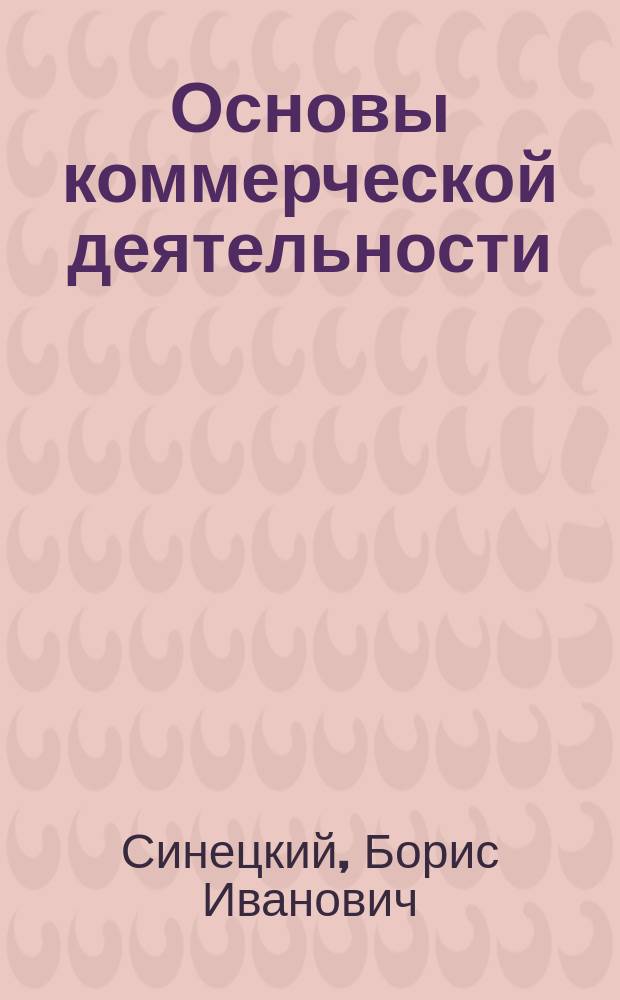 Основы коммерческой деятельности

Синецкий, Борис Иванович